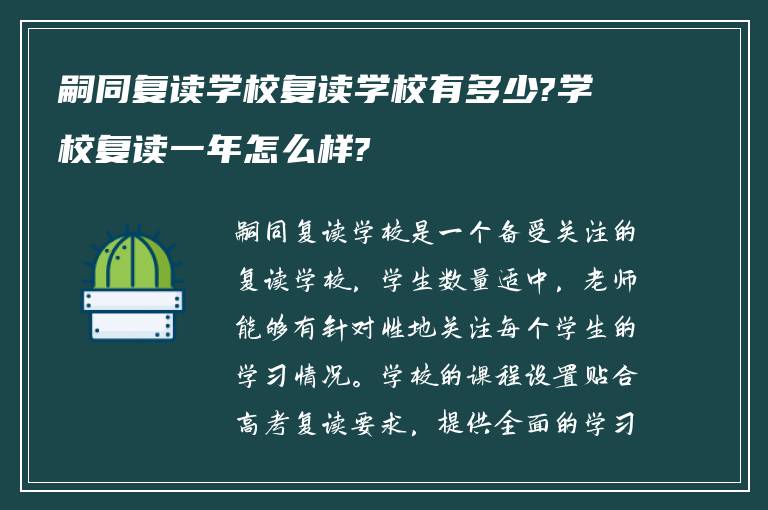 嗣同复读学校复读学校有多少?学校复读一年怎么样?

嗣同复读学校是一个备受关注的复读学校，学生数量适中，老师能够有针对性地关注每个学生的学习情况。学校的课程设置贴合高考复读要求，提供全面的学习